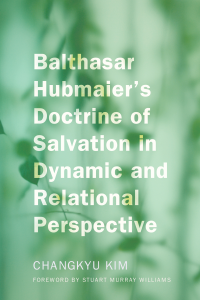 Balthasar Hubmaier's Doctrine of Salvation in Dynamic and Relational Perspective

CHANGKYU KIM

FOREWORD BY STUART MURRAY WILLIAMS